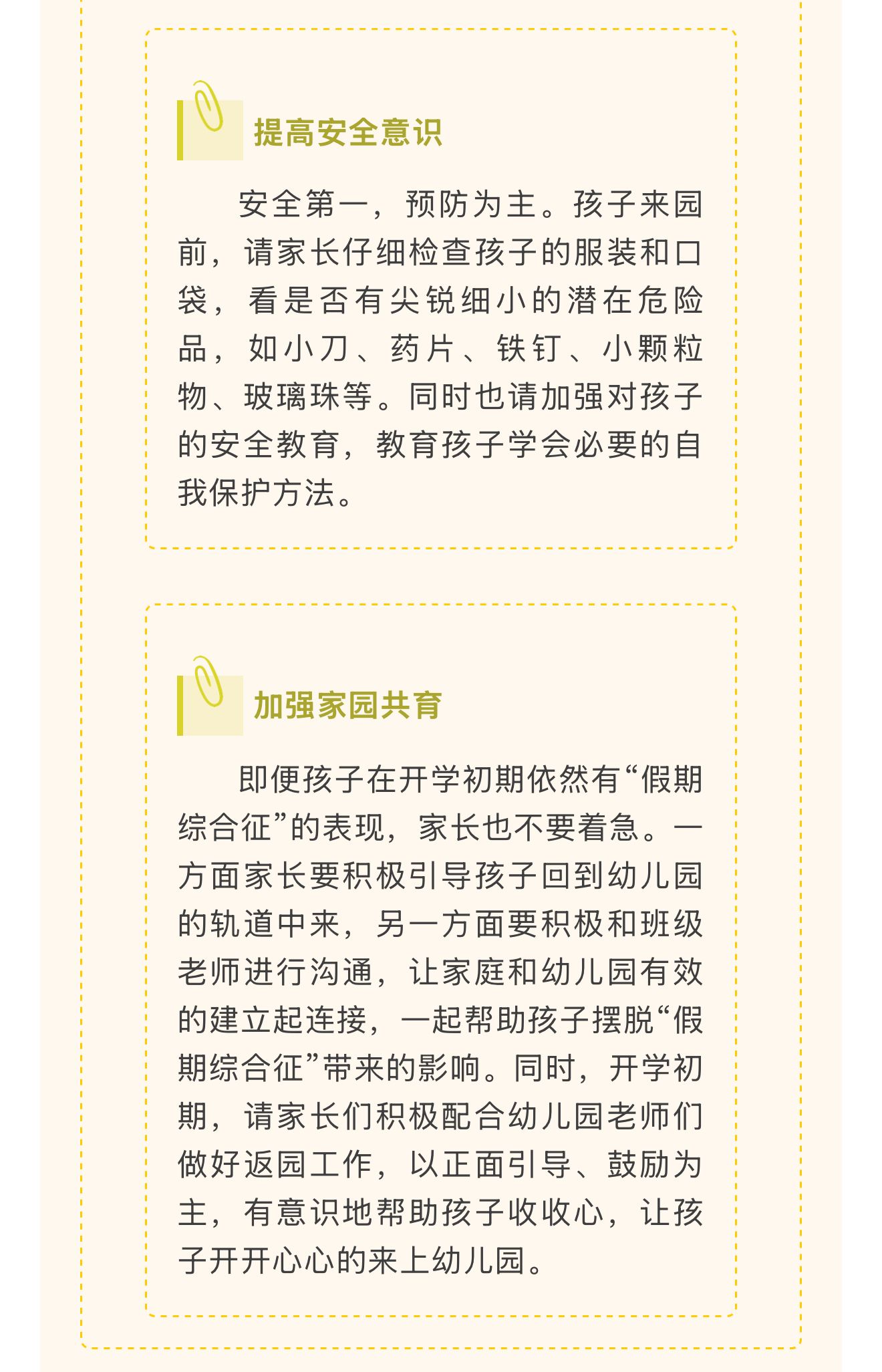 提高安全意识

安全第一，预防为主。孩子来园前，请家长仔细检查孩子的服装和口袋，看是否有尖锐细小的潜在危险品，如小刀、药片、铁钉、小颗粒物、玻璃珠等。同时也请加强对孩子的安全教育，教育孩子学会必要的自我保护方法。

加强家园共育

即便孩子在开学初期依然有“假期综合征”的表现，家长也不要着急。一方面家长要积极引导孩子回到幼儿园的轨道中来，另一方面要积极和班级老师进行沟通，让家庭和幼儿园有效的建立起连接，一起帮助孩子摆脱“假期综合征”带来的影响。同时，开学初期，请家长们积极配合幼儿园老师们做好返园工作，以正面引导、鼓励为主，有意识地帮助孩子收收心，让孩子开开心心的来上幼儿园。